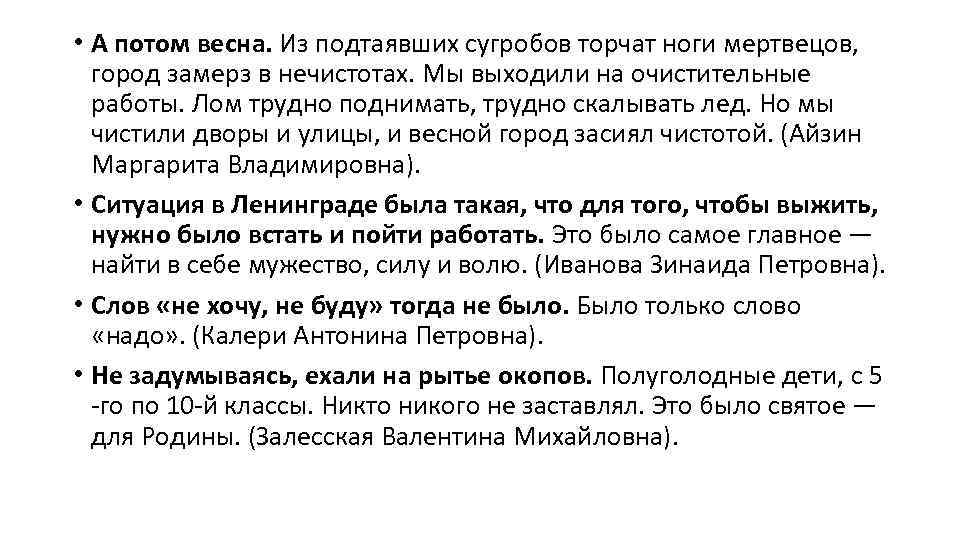 • А потом весна. Из подтаявших сугробов торчат ноги мертвецов, город замерз в нечистотах. Мы выходили на очистительные работы. Лом трудно поднимать, трудно скалывать лед. Но мы чистили дворы и улицы, и весной город засиял чистотой. (Айзин Маргарита Владимировна).

• Ситуация в Ленинграде была такая, что для того, чтобы выжить, нужно было встать и пойти работать. Это было самое главное — найти в себе мужество, силу и волю. (Иванова Зинаида Петровна).

• Слов «не хочу, не буду» тогда не было. Было только слово «надо». (Калери Антонина Петровна).

• Не задумываясь, ехали на рытье окопов. Полуголодные дети, с 5 -го по 10-й классы. Никто никого не заставлял. Это было святое — для Родины. (Залесская Валентина Михайловна).